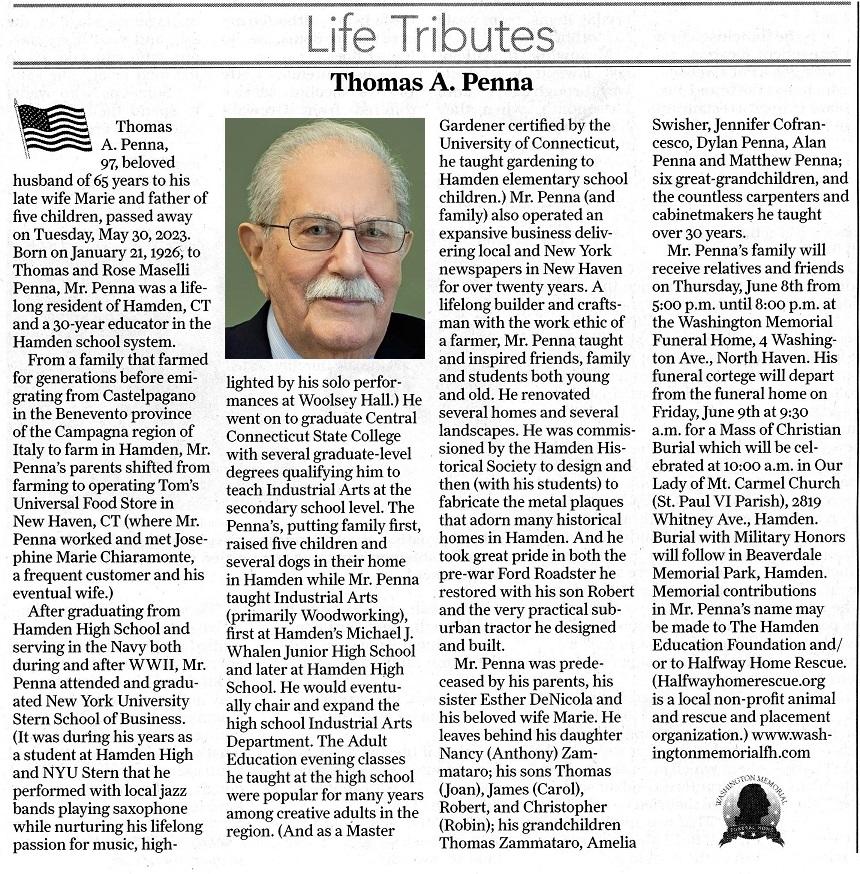 Life Tributes

Thomas A. Penna

Thomas A. Penna, 97, beloved husband of 65 years to his late wife Marie and father of five children, passed away on Tuesday, May 30, 2023. Born on January 21, 1926, to Thomas and Rose Maselli Penna, Mr. Penna was a lifelong resident of Hamden, CT and a 30-year educator in the Hamden school system.

From a family that farmed for generations before emigrating from Castelpagano in the Benevento province of the Campagna region of Italy to farm in Hamden, Mr. Penna's parents shifted from farming to operating Tom's Universal Food Store in New Haven, CT (where Mr. Penna worked and met Josephine Marie Chiaramonte, a frequent customer and his eventual wife.)

After graduating from Hamden High School and serving in the Navy both during and after WWII, Mr. Penna attended and graduated New York University Stern School of Business. (It was during his years as a student at Hamden High and NYU Stern that he performed with local jazz bands playing saxophone while nurturing his lifelong passion for music, highlighted by his solo performances at Woolsey Hall.) He went on to graduate Central Connecticut State College with several graduate-level degrees qualifying him to teach Industrial Arts at the secondary school level. The Penna's, putting family first, raised five children and several dogs in their home in Hamden while Mr. Penna taught Industrial Arts (primarily Woodworking), first at Hamden's Michael J. Whalen Junior High School and later at Hamden High School. He would eventually chair and expand the high school Industrial Arts Department. The Adult Education evening classes he taught at the high school were popular for many years among creative adults in the region. (And as a Master Gardener certified by the University of Connecticut, he taught gardening to Hamden elementary school children.) Mr. Penna (and family) also operated an expansive business delivering local and New York newspapers in New Haven for over twenty years. A lifelong builder and craftsman with the work ethic of a farmer, Mr. Penna taught and inspired friends, family and students both young and old. He renovated several homes and several landscapes. He was commissioned by the Hamden Historical Society to design and then (with his students) to fabricate the metal plaques that adorn many historical homes in Hamden. And he took great pride in both the pre-war Ford Roadster he restored with his son Robert and the very practical suburban tractor he designed and built.

Mr. Penna was predeceased by his parents, his sister Esther DeNicola and his beloved wife Marie. He leaves behind his daughter Nancy (Anthony) Zammataro; his sons Thomas (Joan), James (Carol), Robert, and Christopher (Robin); his grandchildren Thomas Zammataro, Amelia Swisher, Jennifer Cofrancesco, Dylan Penna, Alan Penna and Matthew Penna; six great-grandchildren, and the countless carpenters and cabinetmakers he taught over 30 years.

Mr. Penna's family will receive relatives and friends on Thursday, June 8th from 5:00 p.m. until 8:00 p.m. at the Washington Memorial Funeral Home, 4 Washington Ave., North Haven. His funeral cortege will depart from the funeral home on Friday, June 9th at 9:30 a.m. for a Mass of Christian Burial which will be celebrated at 10:00 a.m. in Our Lady of Mt. Carmel Church (St. Paul VI Parish), 2819 Whitney Ave., Hamden. Burial with Military Honors will follow in Beaverdale Memorial Park, Hamden. Memorial contributions in Mr. Penna's name may be made to The Hamden Education Foundation and/or to Halfway Home Rescue. (Halfwayhomerescue.org is a local non-profit animal and rescue and placement organization.) www.washingtonmemorialfh.com

WASHINGTON MEMORIAL FUNERAL HOME